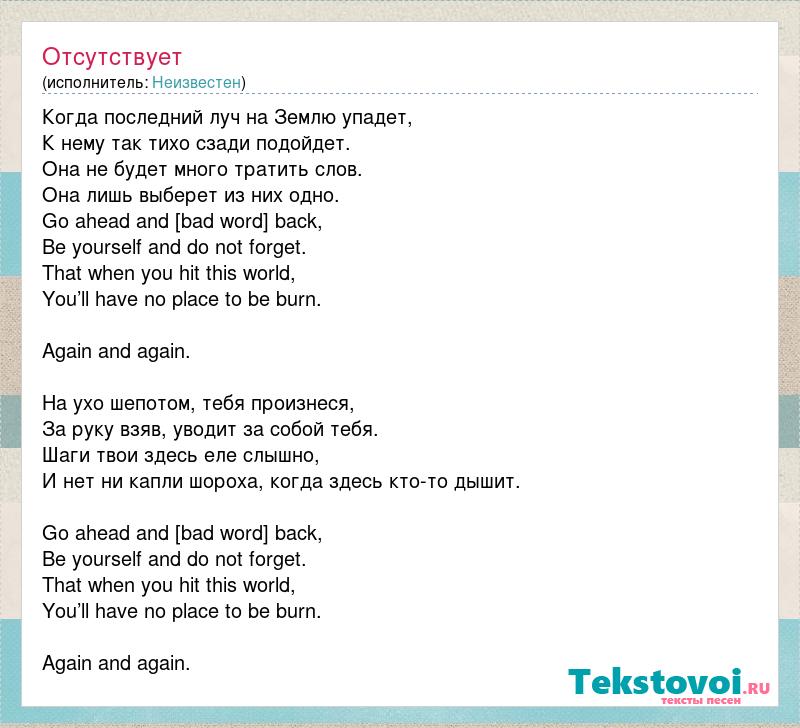 Отсутствует
(исполнитель: Неизвестен)

Когда последний луч на Землю упадет,
К нему так тихо сзади подойдет.
Она не будет много тратить слов.
Она лишь выберет из них одно.
Go ahead and [bad word] back,
Be yourself and do not forget.
That when you hit this world,
You'll have no place to be burn.

Again and again.

На ухо шепотом, тебя произнеся,
За руку взяв, уводит за собой тебя.
Шаги твои здесь еле слышно,
И нет ни капли шороха, когда здесь кто-то дышит.

Go ahead and [bad word] back,
Be yourself and do not forget.
That when you hit this world,
You'll have no place to be burn.

Again and again.

Tekstovoi.RU
тексты песен